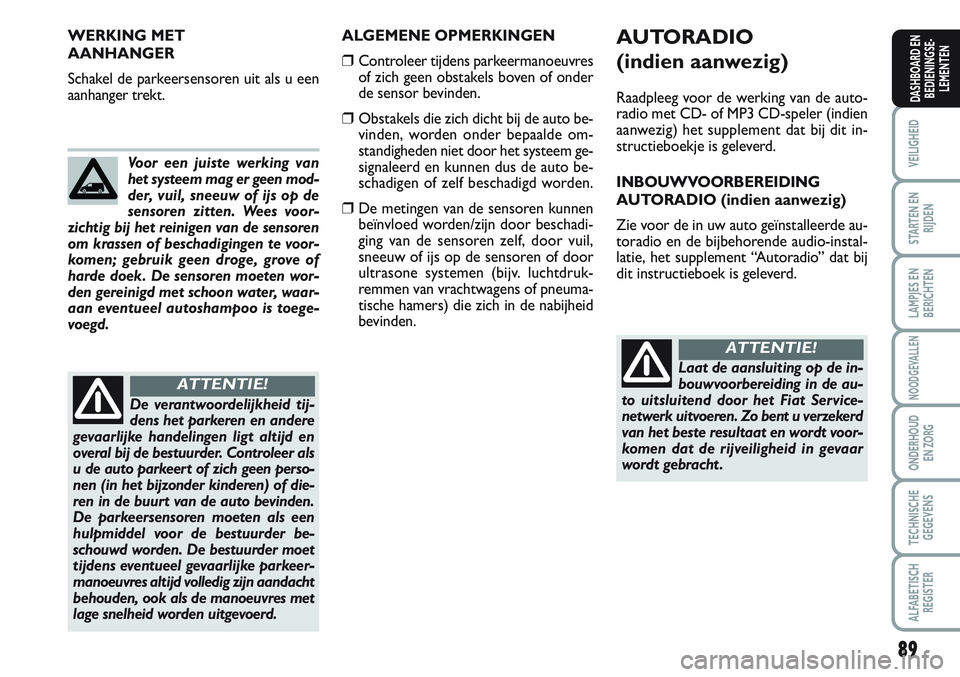 WERKING MET AANHANGER

Schakel de parkeersensoren uit als u een aanhanger trekt.

Voor een juiste werking van het systeem mag er geen modder, vuil, sneeuw of ijs op de sensoren zitten. Wees voorzichtig bij het reinigen van de sensoren om krassen of beschadigingen te voorkomen; gebruik geen droge, grove of harde doek. De sensoren moeten worden gereinigd met schoon water, waaraan eventueel autoshampoo is toegevoegd.

ATTENTIE!

De verantwoordelijkheid tijdens het parkeren en andere gevaarlijke handelingen ligt altijd en overal bij de bestuurder. Controleer als u de auto parkeert of zich geen personen (in het bijzonder kinderen) of dieren in de buurt van de auto bevinden. De parkeersensoren moeten als een hulpmiddel voor de bestuurder beschouwd worden. De bestuurder moet tijdens eventueel gevaarlijke parkeermanoeuvres altijd volledig zijn aandacht behouden, ook als de manoeuvres met lage snelheid worden uitgevoerd.

ALGEMENE OPMERKINGEN

❒ Controleer tijdens parkeermanoeuvres of zich geen obstakels boven of onder de sensor bevinden.

❒ Obstakels die zich dicht bij de auto bevinden, worden onder bepaalde omstandigheden niet door het systeem gesignaleerd en kunnen dus de auto beschadigen of zelf beschadigd worden.

❒ De metingen van de sensoren kunnen beïnvloed worden/zijn door beschadiging van de sensoren zelf, door vuil, sneeuw of ijs op de sensoren of door ultrasone systemen (bijv. luchtdrukremmen van vrachtwagens of pneumatische hamers) die zich in de nabijheid bevinden.

AUTORADIO
(indien aanwezig)

Raadpleeg voor de werking van de autoradio met CD- of MP3 CD-speler (indien aanwezig) het supplement dat bij dit instructieboekje is geleverd.

INBOUWVOORBEREIDING AUTORADIO (indien aanwezig)

Zie voor de in uw auto geïnstalleerde autoradio en de bijbehorende audio-installatie, het supplement “Autoradio” dat bij dit instructieboek is geleverd.

ATTENTIE!

Laat de aansluiting op de inbouwvoorbereiding in de auto uitsluitend door het Fiat Servicenetwerk uitvoeren. Zo bent u verzekerd van het beste resultaat en wordt voorkomen dat de rijveiligheid in gevaar wordt gebracht.

DASHBOARD EN BEDIENINGSELEMENTEN
VEILIGHEID
STARTEN EN RIJDEN
LAMPJES EN BERICHTEN
NOODGEVALLEN
ONDERHOUD EN ZORG
TECHNISCHE GEGEVENS
ALFABETISCH REGISTER

89

carmanualsonline.info